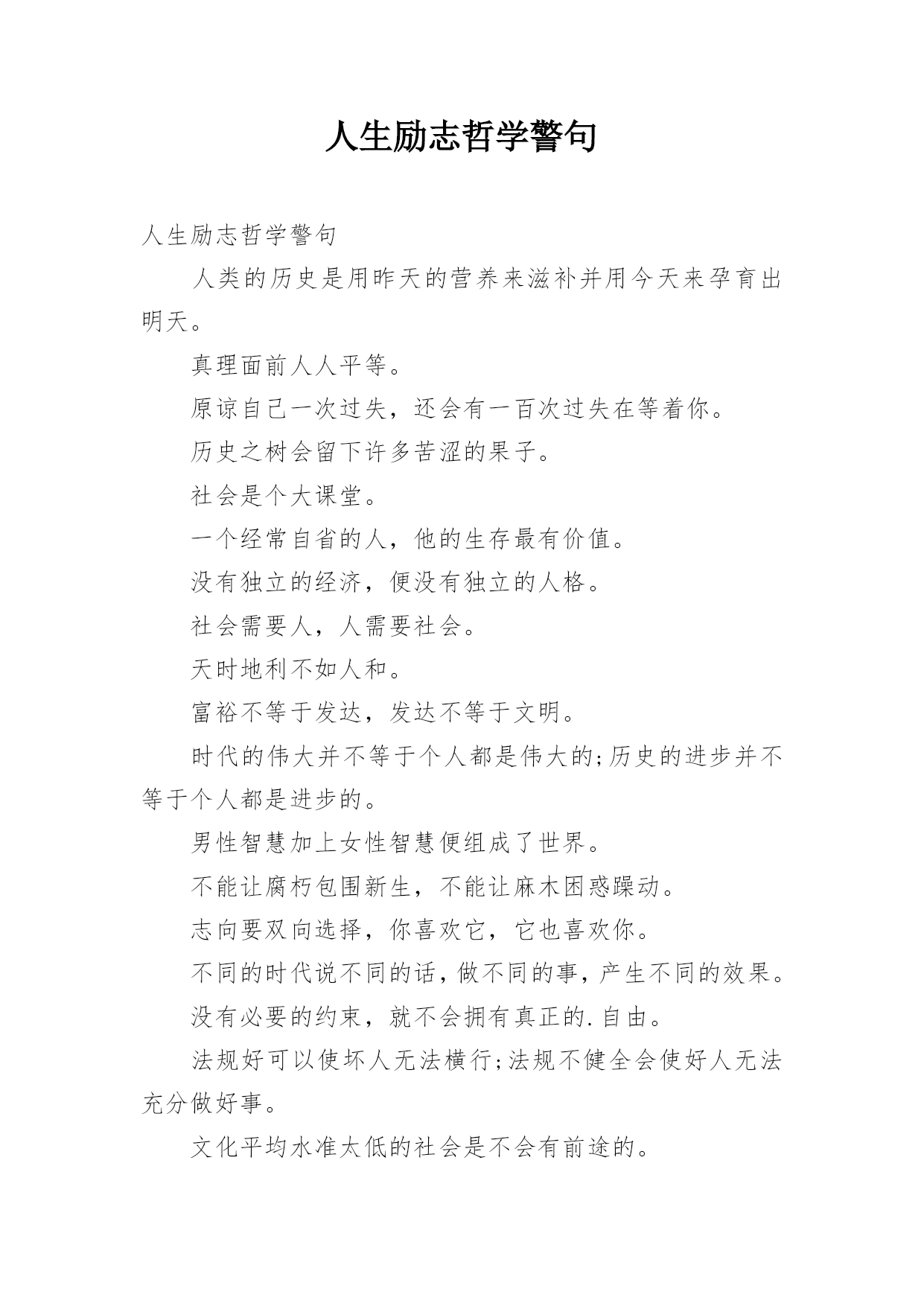 人生励志哲学警句

人生励志哲学警句

人类的历史是用昨天的营养来滋补并用今天来孕育出明天。

真理面前人人平等。

原谅自己一次过失，还会有一百次过失在等着你。

历史之树会留下许多苦涩的果子。

社会是个大课堂。

一个经常自省的人，他的生存最有价值。

没有独立的经济，便没有独立的人格。

社会需要人，人需要社会。

天时地利不如人和。

富裕不等于发达，发达不等于文明。

时代的伟大并不等于个人都是伟大的;历史的进步并不等于个人都是进步的。

男性智慧加上女性智慧便组成了世界。

不能让腐朽包围新生，不能让麻木困惑躁动。

志向要双向选择，你喜欢它，它也喜欢你。

不同的时代说不同的话，做不同的事，产生不同的效果。

没有必要的约束，就不会拥有真正的.自由。

法规好可以使坏人无法横行;法规不健全会使好人无法充分做好事。

文化平均水准太低的社会是不会有前途的。